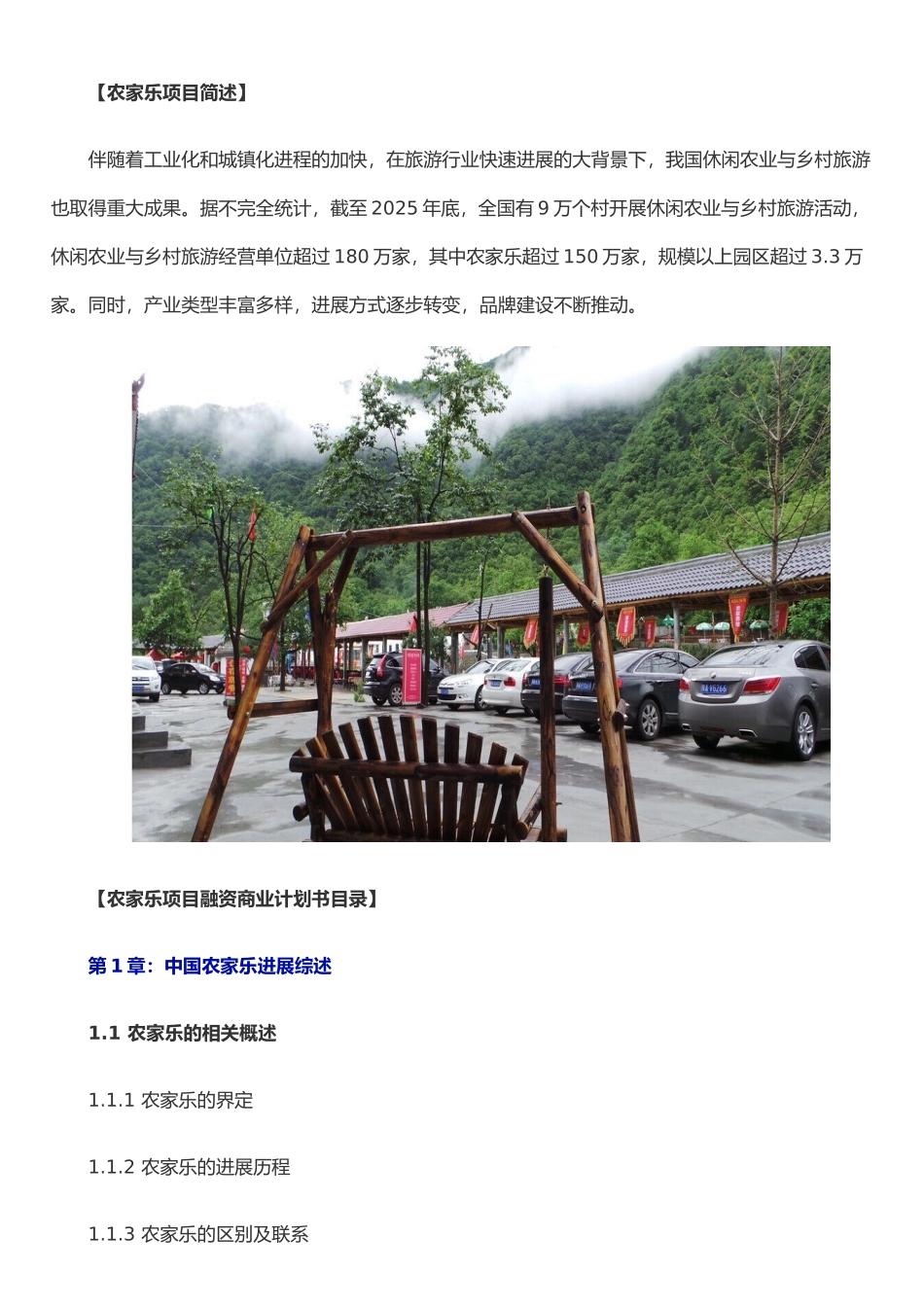 【农家乐项目简述】

伴随着工业化和城镇化进程的加快，在旅游行业快速进展的大背景下，我国休闲农业与乡村旅游也取得重大成果。据不完全统计，截至 2025 年底，全国有 9 万个村开展休闲农业与乡村旅游活动，休闲农业与乡村旅游经营单位超过 180 万家，其中农家乐超过 150 万家，规模以上园区超过 3.3 万家。同时，产业类型丰富多样，进展方式逐步转变，品牌建设不断推动。

【农家乐项目融资商业计划书目录】

第 1 章：中国农家乐进展综述

1.1 农家乐的相关概述

1.1.1 农家乐的界定

1.1.2 农家乐的进展历程

1.1.3 农家乐的区别及联系